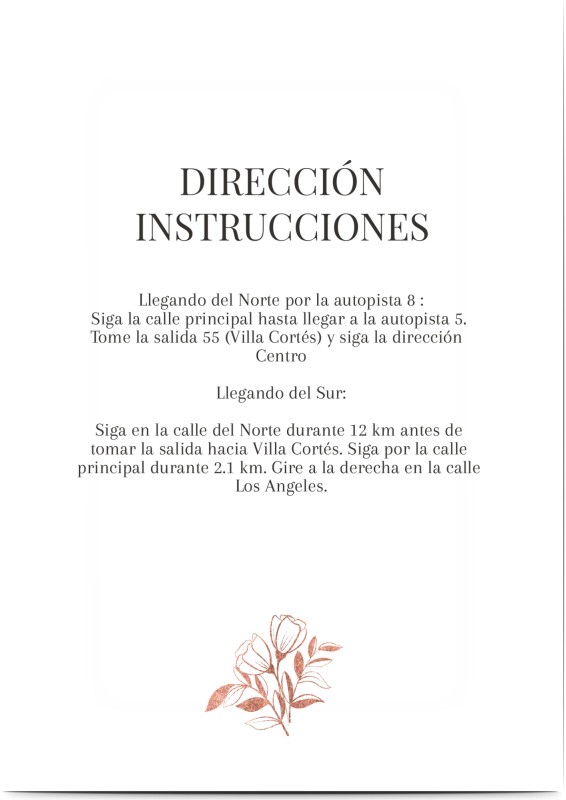 DIRECCIÓN
INSTRUCCIONES

Llegando del Norte por la autopista 8 :
Siga la calle principal hasta llegar a la autopista 5. Tome la salida 55 (Villa Cortés) y siga la dirección Centro

Llegando del Sur:

Siga en la calle del Norte durante 12 km antes de tomar la salida hacia Villa Cortés. Siga por la calle principal durante 2.1 km. Gire a la derecha en la calle Los Angeles.